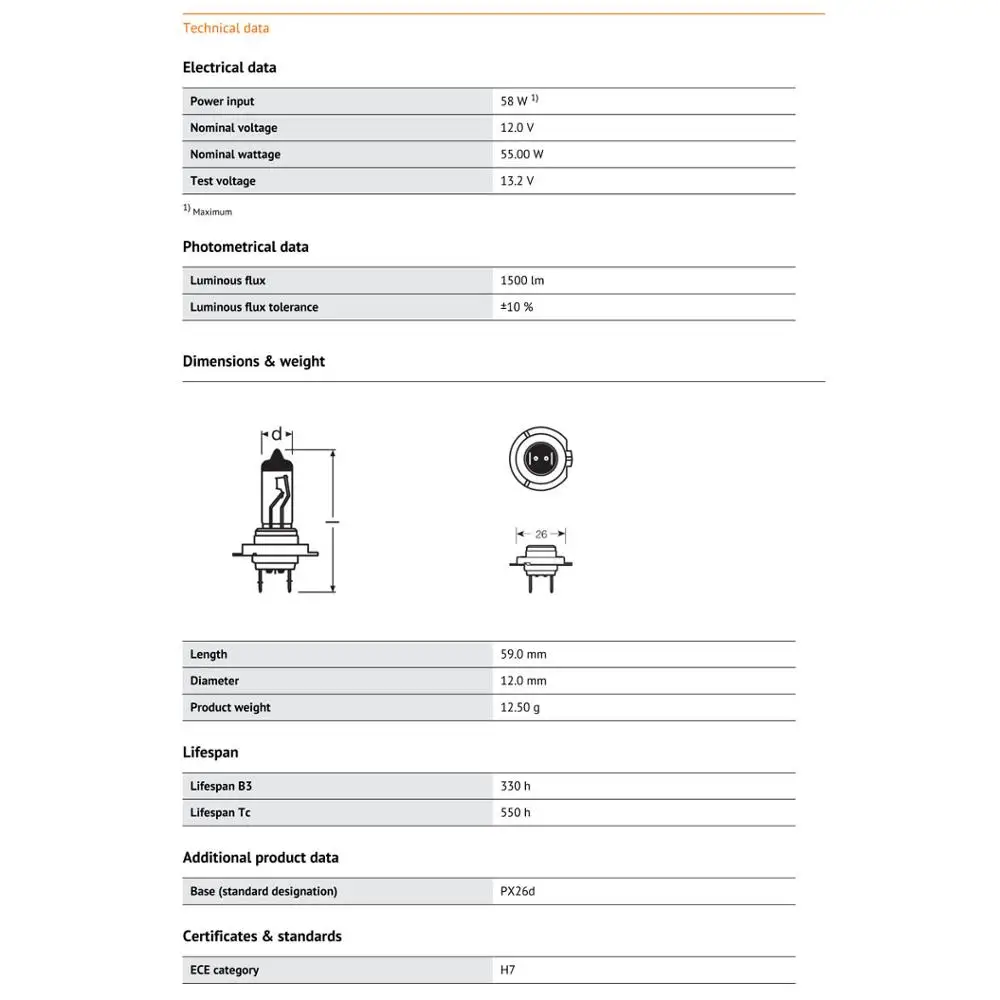 Technical data

Electrical data

| Power input | 58 W $^{1)}$ |
|---|---|
| Nominal voltage | 12.0 V |
| Nominal wattage | 55.00 W |
| Test voltage | 13.2 V |

$^{1)}$ Maximum

Photometrical data

| Luminous flux | 1500 lm |
|---|---|
| Luminous flux tolerance | ±10 % |

Dimensions & weight

d

l

26

| Length | 59.0 mm |
|---|---|
| Diameter | 12.0 mm |
| Product weight | 12.50 g |

Lifespan

| Lifespan B3 | 330 h |
|---|---|
| Lifespan Tc | 550 h |

Additional product data

| Base (standard designation) | PX26d |
|---|---|

Certificates & standards

| ECE category | H7 |
|---|---|